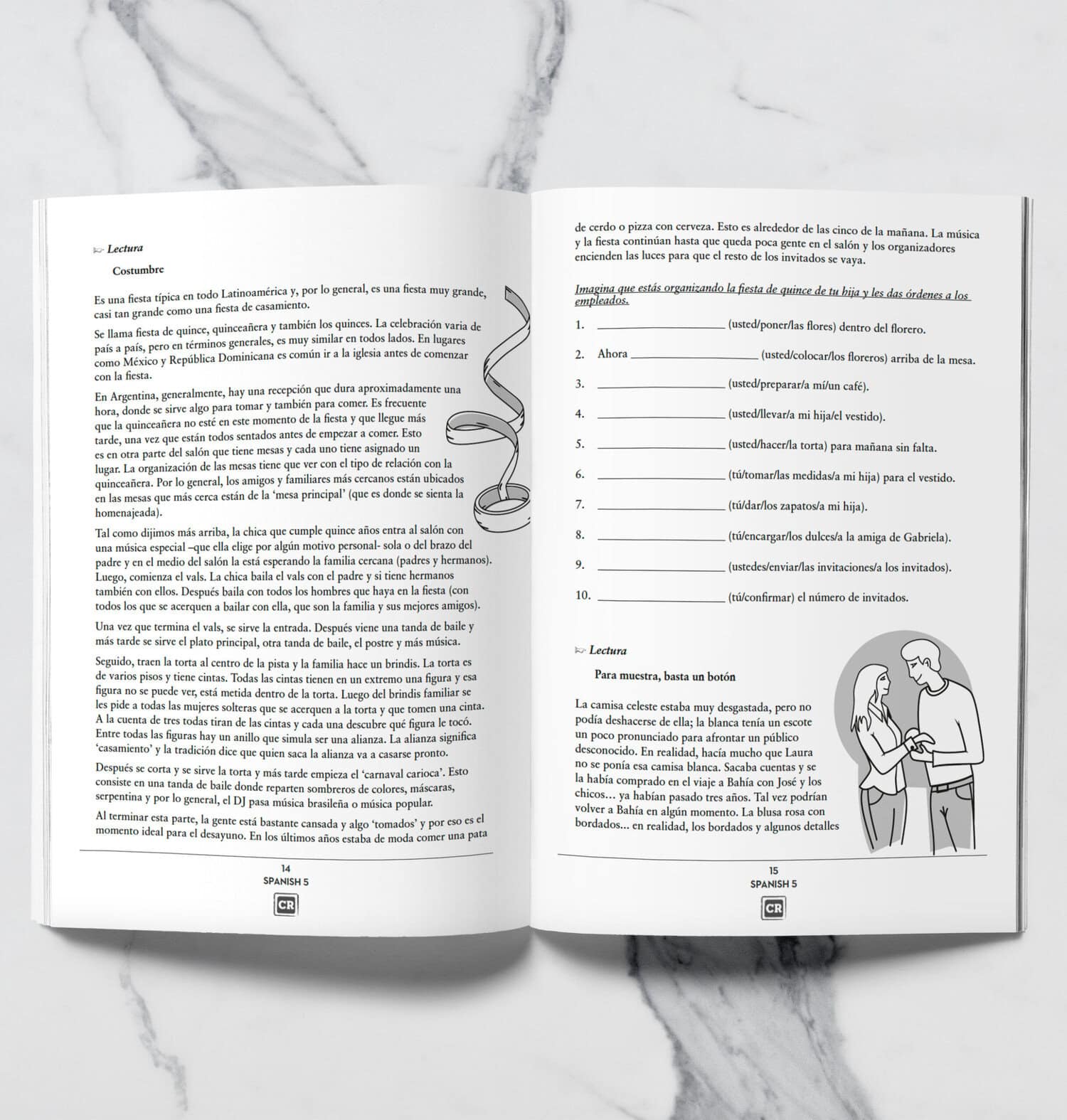 Lectura

Costumbre

Es una fiesta típica en todo Latinoamérica y, por lo general, es una fiesta muy grande, casi tan grande como una fiesta de casamiento.

Se llama fiesta de quince, quinceañera y también los quinces. La celebración varia de país a país, pero en términos generales, es muy similar en todos lados. En lugares como México y República Dominicana es común ir a la iglesia antes de comenzar con la fiesta.

En Argentina, generalmente, hay una recepción que dura aproximadamente una hora, donde se sirve algo para tomar y también para comer. Es frecuente que la quinceañera no esté en este momento de la fiesta y que llegue más tarde, una vez que están todos sentados antes de empezar a comer. Esto es en otra parte del salón que tiene mesas y cada uno tiene asignado un lugar. La organización de las mesas tiene que ver con el tipo de relación con la quinceañera. Por lo general, los amigos y familiares más cercanos están ubicados en las mesas que más cerca están de la 'mesa principal' (que es donde se sienta la homenajeada).

Tal como dijimos más arriba, la chica que cumple quince años entra al salón con una música especial –que ella elige por algún motivo personal- sola o del brazo del padre y en el medio del salón la está esperando la familia cercana (padres y hermanos). Luego, comienza el vals. La chica baila el vals con el padre y si tiene hermanos también con ellos. Después baila con todos los hombres que haya en la fiesta (con todos los que se acerquen a bailar con ella, que son la familia y sus mejores amigos).

Una vez que termina el vals, se sirve la entrada. Después viene una tanda de baile y más tarde se sirve el plato principal, otra tanda de baile, el postre y más música.

Seguido, traen la torta al centro de la pista y la familia hace un brindis. La torta es de varios pisos y tiene cintas. Todas las cintas tienen en un extremo una figura y esa figura no se puede ver, está metida dentro de la torta. Luego del brindis familiar se les pide a todas las mujeres solteras que se acerquen a la torta y que tomen una cinta. A la cuenta de tres todas tiran de las cintas y cada una descubre qué figura le tocó. Entre todas las figuras hay un anillo que simula ser una alianza. La alianza significa 'casamiento' y la tradición dice que quien saca la alianza va a casarse pronto.

Después se corta y se sirve la torta y más tarde empieza el 'carnaval carioca'. Esto consiste en una tanda de baile donde reparten sombreros de colores, máscaras, serpentina y por lo general, el DJ pasa música brasileña o música popular.

Al terminar esta parte, la gente está bastante cansada y algo 'tomados' y por eso es el momento ideal para el desayuno. En los últimos años estaba de moda comer una pata

14
SPANISH 5
CR

de cerdo o pizza con cerveza. Esto es alrededor de las cinco de la mañana. La música y la fiesta continúan hasta que queda poca gente en el salón y los organizadores encienden las luces para que el resto de los invitados se vaya.

Imagina que estás organizando la fiesta de quince de tu hija y les das órdenes a los empleados.

1. ____ (usted/poner/las flores) dentro del florero.

2. Ahora ____ (usted/colocar/los floreros) arriba de la mesa.

3. ____ (usted/preparar/a mí/un café).

4. ____ (usted/llevar/a mi hija/el vestido).

5. ____ (usted/hacer/la torta) para mañana sin falta.

6. ____ (tú/tomar/las medidas/a mi hija) para el vestido.

7. ____ (tú/dar/los zapatos/a mi hija).

8. ____ (tú/encargar/los dulces/a la amiga de Gabriela).

9. ____ (ustedes/enviar/las invitaciones/a los invitados).

10. ____ (tú/confirmar) el número de invitados.

Lectura

Para muestra, basta un botón

La camisa celeste estaba muy desgastada, pero no podía deshacerse de ella; la blanca tenía un escote un poco pronunciado para afrontar un público desconocido. En realidad, hacía mucho que Laura no se ponía esa camisa blanca. Sacaba cuentas y se la había comprado en el viaje a Bahía con José y los chicos... ya habían pasado tres años. Tal vez podrían volver a Bahía en algún momento. La blusa rosa con bordados... en realidad, los bordados y algunos detalles

15
SPANISH 5
CR